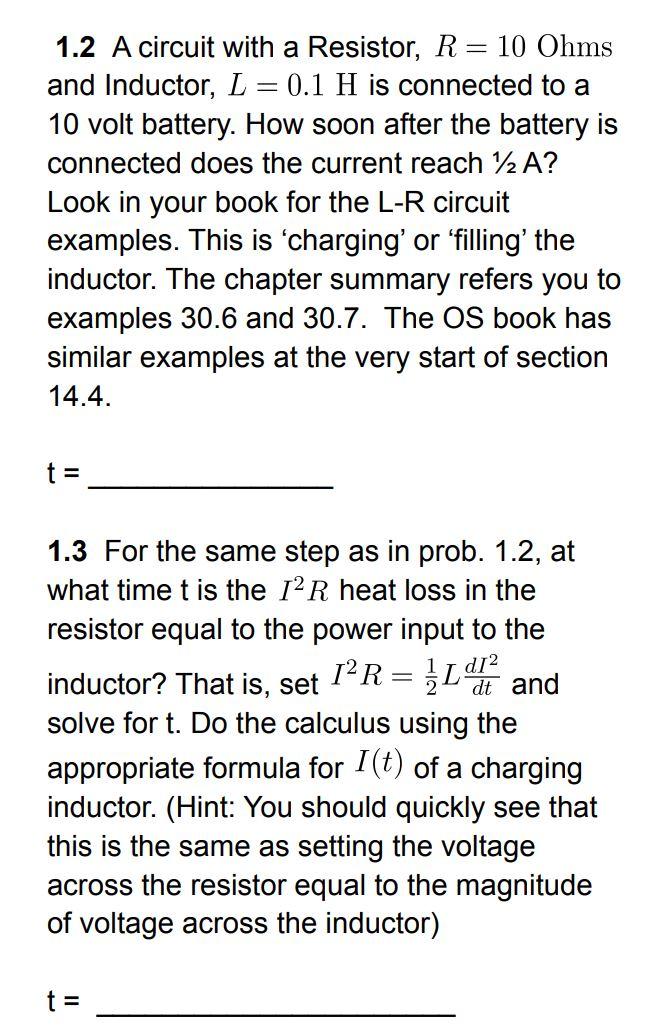 1.2 A circuit with a Resistor, $R = 10$ Ohms and Inductor, $L = 0.1$ H is connected to a 10 volt battery. How soon after the battery is connected does the current reach ½ A? Look in your book for the L-R circuit examples. This is 'charging' or 'filling' the inductor. The chapter summary refers you to examples 30.6 and 30.7. The OS book has similar examples at the very start of section 14.4.

t = ____

1.3 For the same step as in prob. 1.2, at what time t is the $I^2R$ heat loss in the resistor equal to the power input to the inductor? That is, set $I^2R = \frac{1}{2}L\frac{dI^2}{dt}$ and solve for t. Do the calculus using the appropriate formula for $I(t)$ of a charging inductor. (Hint: You should quickly see that this is the same as setting the voltage across the resistor equal to the magnitude of voltage across the inductor)

t = ____